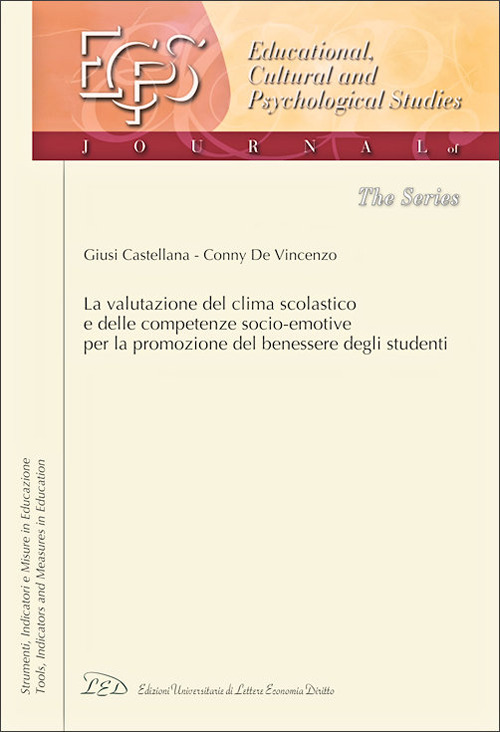 ECPS

Educational, Cultural and Psychological Studies

JOURNAL of

The Series

Giusi Castellana - Conny De Vincenzo

La valutazione del clima scolastico e delle competenze socio-emotive per la promozione del benessere degli studenti

Strumenti, Indicatori e Misure in Educazione
Tools, Indicators and Measures in Education

LED Edizioni Universitarie di Lettere Economia Diritto